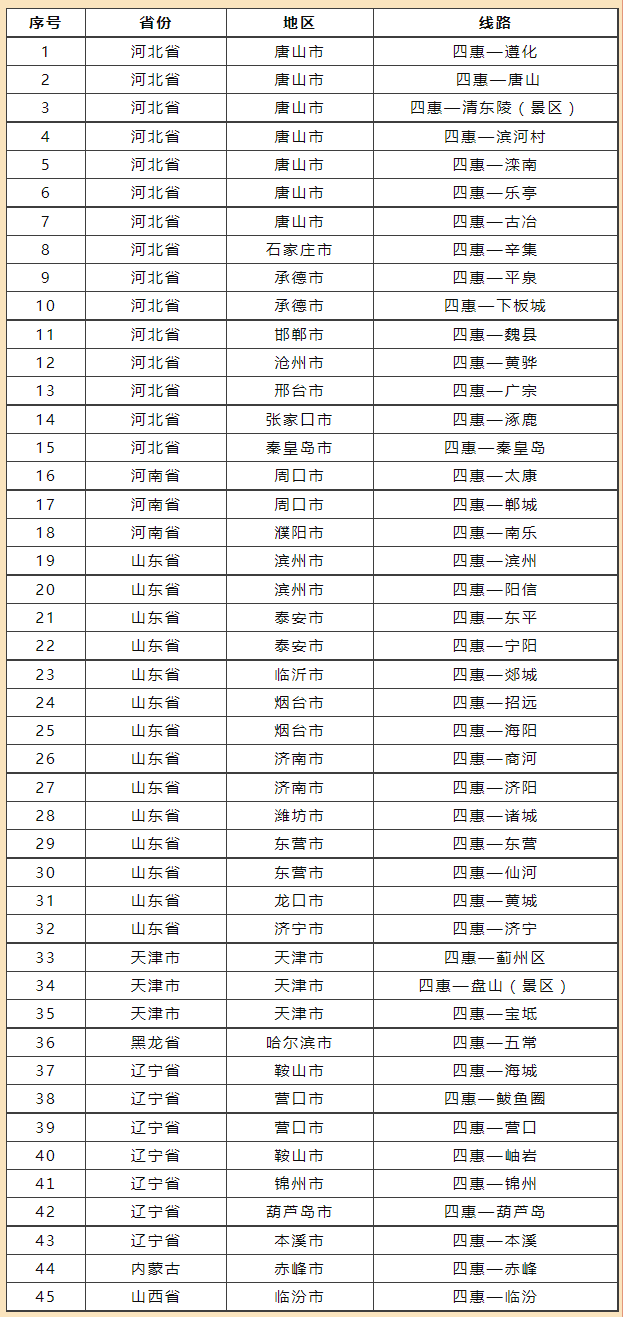 | 序号 | 省份 | 地区 | 线路 |
|---|---|---|---|
| 1 | 河北省 | 唐山市 | 四惠—遵化 |
| 2 | 河北省 | 唐山市 | 四惠—唐山 |
| 3 | 河北省 | 唐山市 | 四惠—清东陵（景区） |
| 4 | 河北省 | 唐山市 | 四惠—滨河村 |
| 5 | 河北省 | 唐山市 | 四惠—滦南 |
| 6 | 河北省 | 唐山市 | 四惠—乐亭 |
| 7 | 河北省 | 唐山市 | 四惠—古冶 |
| 8 | 河北省 | 石家庄市 | 四惠—辛集 |
| 9 | 河北省 | 承德市 | 四惠—平泉 |
| 10 | 河北省 | 承德市 | 四惠—下板城 |
| 11 | 河北省 | 邯郸市 | 四惠—魏县 |
| 12 | 河北省 | 沧州市 | 四惠—黄骅 |
| 13 | 河北省 | 邢台市 | 四惠—广宗 |
| 14 | 河北省 | 张家口市 | 四惠—涿鹿 |
| 15 | 河北省 | 秦皇岛市 | 四惠—秦皇岛 |
| 16 | 河南省 | 周口市 | 四惠—太康 |
| 17 | 河南省 | 周口市 | 四惠—郸城 |
| 18 | 河南省 | 濮阳市 | 四惠—南乐 |
| 19 | 山东省 | 滨州市 | 四惠—滨州 |
| 20 | 山东省 | 滨州市 | 四惠—阳信 |
| 21 | 山东省 | 泰安市 | 四惠—东平 |
| 22 | 山东省 | 泰安市 | 四惠—宁阳 |
| 23 | 山东省 | 临沂市 | 四惠—郯城 |
| 24 | 山东省 | 烟台市 | 四惠—招远 |
| 25 | 山东省 | 烟台市 | 四惠—海阳 |
| 26 | 山东省 | 济南市 | 四惠—商河 |
| 27 | 山东省 | 济南市 | 四惠—济阳 |
| 28 | 山东省 | 潍坊市 | 四惠—诸城 |
| 29 | 山东省 | 东营市 | 四惠—东营 |
| 30 | 山东省 | 东营市 | 四惠—仙河 |
| 31 | 山东省 | 龙口市 | 四惠—黄城 |
| 32 | 山东省 | 济宁市 | 四惠—济宁 |
| 33 | 天津市 | 天津市 | 四惠—蓟州区 |
| 34 | 天津市 | 天津市 | 四惠—盘山（景区） |
| 35 | 天津市 | 天津市 | 四惠—宝坻 |
| 36 | 黑龙省 | 哈尔滨市 | 四惠—五常 |
| 37 | 辽宁省 | 鞍山市 | 四惠—海城 |
| 38 | 辽宁省 | 营口市 | 四惠—鲅鱼圈 |
| 39 | 辽宁省 | 营口市 | 四惠—营口 |
| 40 | 辽宁省 | 鞍山市 | 四惠—岫岩 |
| 41 | 辽宁省 | 锦州市 | 四惠—锦州 |
| 42 | 辽宁省 | 葫芦岛市 | 四惠—葫芦岛 |
| 43 | 辽宁省 | 本溪市 | 四惠—本溪 |
| 44 | 内蒙古 | 赤峰市 | 四惠—赤峰 |
| 45 | 山西省 | 临汾市 | 四惠—临汾 |